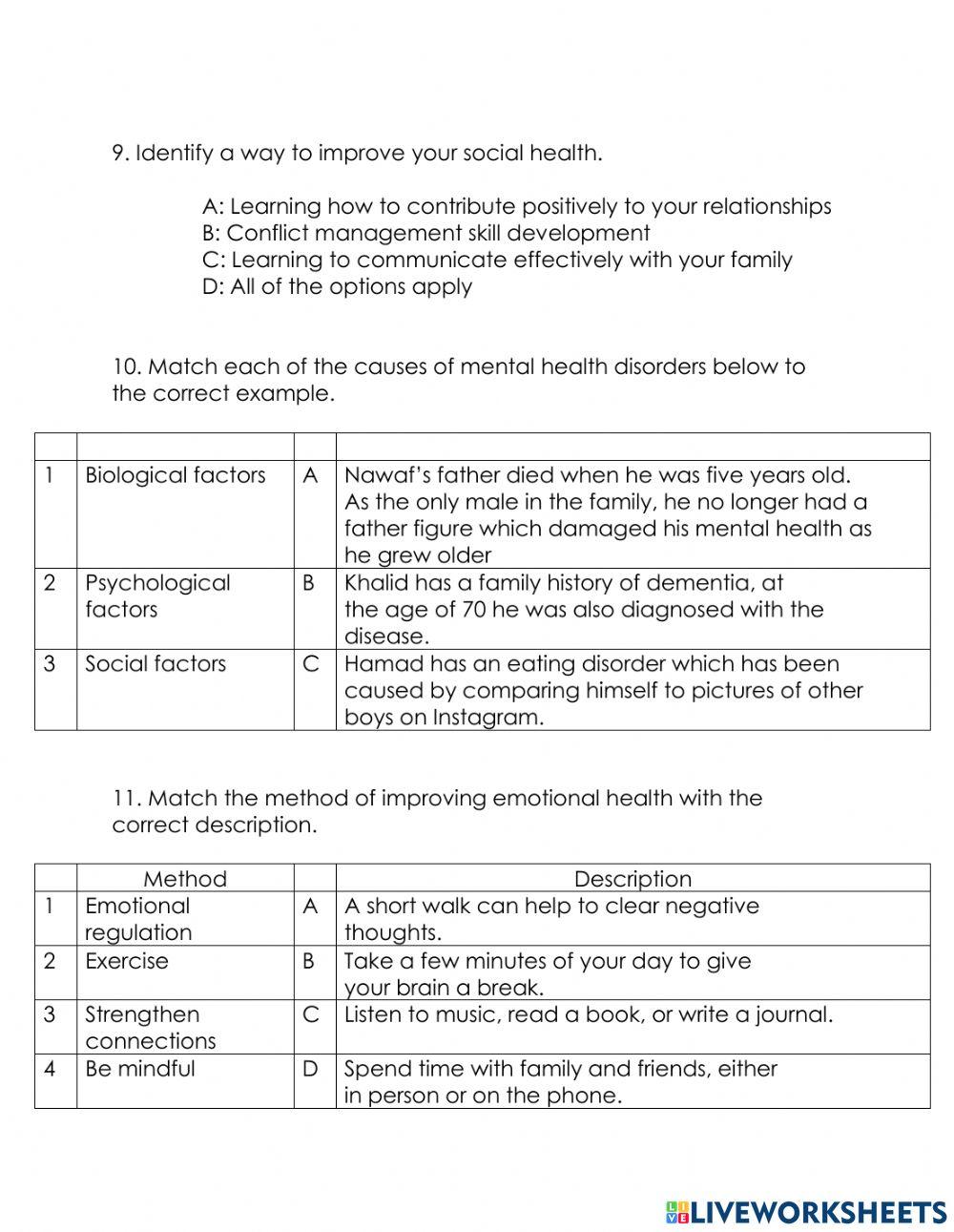 9. Identify a way to improve your social health.

A: Learning how to contribute positively to your relationships
B: Conflict management skill development
C: Learning to communicate effectively with your family
D: All of the options apply

10. Match each of the causes of mental health disorders below to the correct example.

| | | | |
|---|---|---|---|
| 1 | Biological factors | A | Nawaf's father died when he was five years old. As the only male in the family, he no longer had a father figure which damaged his mental health as he grew older |
| 2 | Psychological factors | B | Khalid has a family history of dementia, at the age of 70 he was also diagnosed with the disease. |
| 3 | Social factors | C | Hamad has an eating disorder which has been caused by comparing himself to pictures of other boys on Instagram. |

11. Match the method of improving emotional health with the correct description.

| | Method | | Description |
|---|---|---|---|
| 1 | Emotional regulation | A | A short walk can help to clear negative thoughts. |
| 2 | Exercise | B | Take a few minutes of your day to give your brain a break. |
| 3 | Strengthen connections | C | Listen to music, read a book, or write a journal. |
| 4 | Be mindful | D | Spend time with family and friends, either in person or on the phone. |

LIVEWORKSHEETS